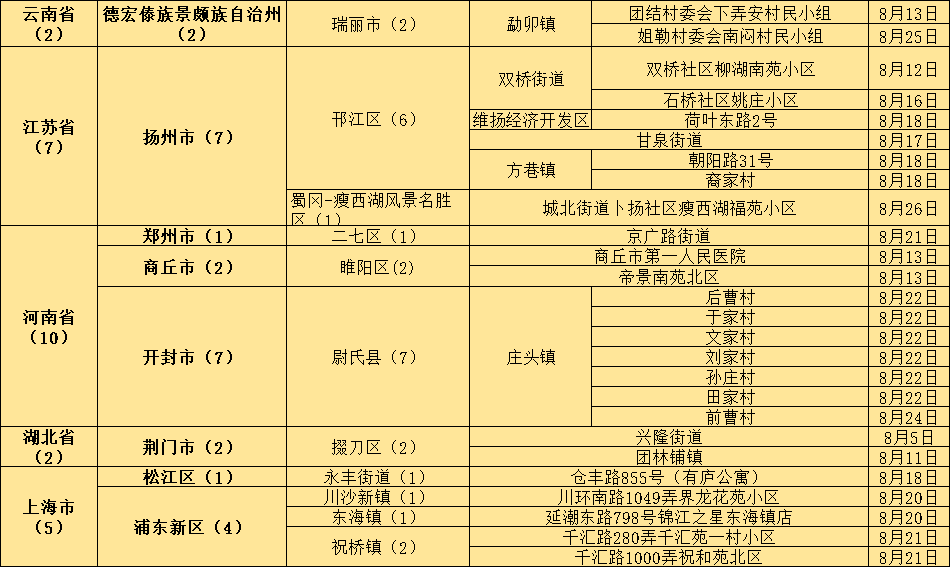 | 云南省（2） | 德宏傣族景颇族自治州（2） | 瑞丽市（2） | 勐卯镇 | 团结村委会下弄安村民小组 | 8月13日 |
|---|---|---|---|---|---|
| | | | | 姐勒村委会南闷村民小组 | 8月25日 |
| 江苏省（7） | 扬州市（7） | 邗江区（6） | 双桥街道 | 双桥社区柳湖南苑小区 | 8月12日 |
| | | | | 石桥社区姚庄小区 | 8月16日 |
| | | | 维扬经济开发区 | 荷叶东路2号 | 8月18日 |
| | | | 甘泉街道 | | 8月17日 |
| | | | 方巷镇 | 朝阳路31号 | 8月18日 |
| | | | | 裔家村 | 8月18日 |
| | | 蜀冈-瘦西湖风景名胜区（1） | 城北街道卜扬社区瘦西湖福苑小区 | | 8月26日 |
| 河南省（10） | 郑州市（1） | 二七区（1） | 京广路街道 | | 8月21日 |
| | 商丘市（2） | 睢阳区(2) | 商丘市第一人民医院 | | 8月13日 |
| | | | 帝景南苑北区 | | 8月13日 |
| | 开封市（7） | 尉氏县（7） | 庄头镇 | 后曹村 | 8月22日 |
| | | | | 于家村 | 8月22日 |
| | | | | 文家村 | 8月22日 |
| | | | | 刘家村 | 8月22日 |
| | | | | 孙庄村 | 8月22日 |
| | | | | 田家村 | 8月22日 |
| | | | | 前曹村 | 8月24日 |
| 湖北省（2） | 荆门市（2） | 掇刀区（2） | 兴隆街道 | | 8月5日 |
| | | | 团林铺镇 | | 8月11日 |
| 上海市（5） | 松江区（1） | 永丰街道（1） | 仓丰路855号（有庐公寓） | | 8月18日 |
| | 浦东新区（4） | 川沙新镇（1） | 川环南路1049弄界龙花苑小区 | | 8月20日 |
| | | 东海镇（1） | 延潮东路798号锦江之星东海镇店 | | 8月20日 |
| | | 祝桥镇（2） | 千汇路280弄千汇苑一村小区 | | 8月21日 |
| | | | 千汇路1000弄祝和苑北区 | | 8月21日 |